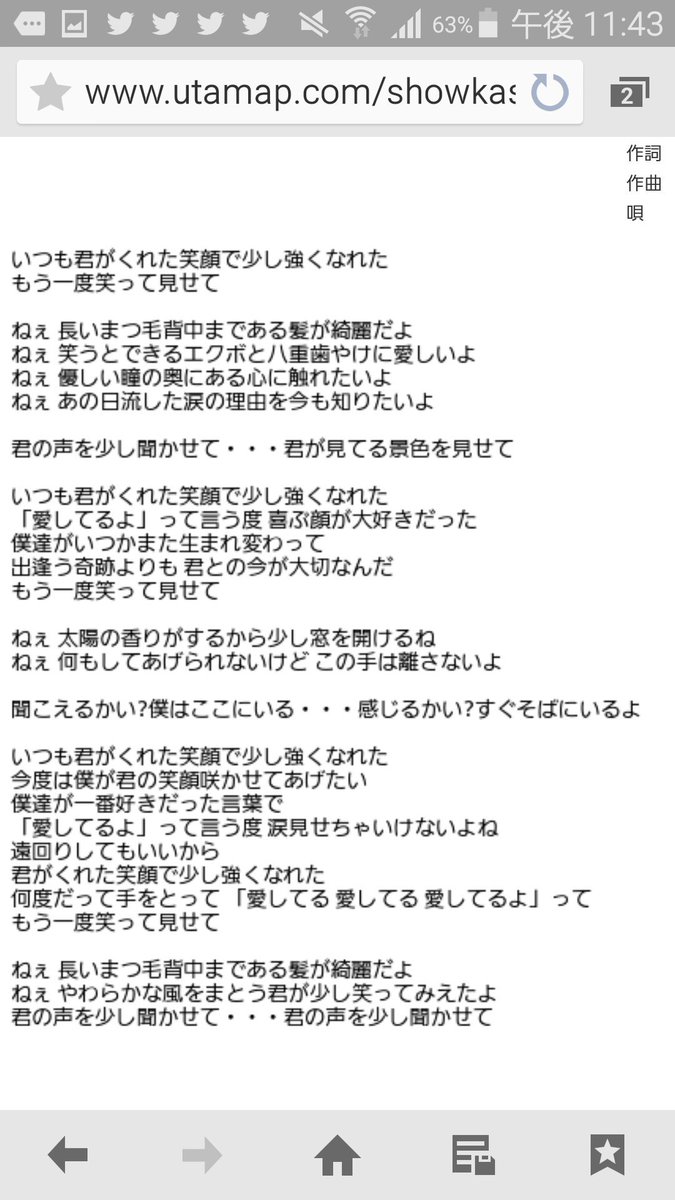 63% 午後 11:43

www.utamap.com/showkas

2

作詞
作曲
唄

いつも君がくれた笑顔で少し強くなれた
もう一度笑って見せて

ねぇ 長いまつ毛背中まである髪が綺麗だよ
ねぇ 笑うとできるエクボと八重歯やけに愛しいよ
ねぇ 優しい瞳の奥にある心に触れたいよ
ねぇ あの日流した涙の理由を今も知りたいよ

君の声を少し聞かせて・・・君が見てる景色を見せて

いつも君がくれた笑顔で少し強くなれた
「愛してるよ」って言う度 喜ぶ顔が大好きだった
僕達がいつかまた生まれ変わって
出逢う奇跡よりも 君との今が大切なんだ
もう一度笑って見せて

ねぇ 太陽の香りがするから少し窓を開けるね
ねぇ 何もしてあげられないけど この手は離さないよ

聞こえるかい?僕はここにいる・・・感じるかい?すぐそばにいるよ

いつも君がくれた笑顔で少し強くなれた
今度は僕が君の笑顔咲かせてあげたい
僕達が一番好きだった言葉で
「愛してるよ」って言う度 涙見せちゃいけないよね
遠回りしてもいいから
君がくれた笑顔で少し強くなれた
何度だって手をとって 「愛してる 愛してる 愛してるよ」って
もう一度笑って見せて

ねぇ 長いまつ毛背中まである髪が綺麗だよ
ねぇ やわらかな風をまとう君が少し笑ってみえたよ
君の声を少し聞かせて・・・君の声を少し聞かせて